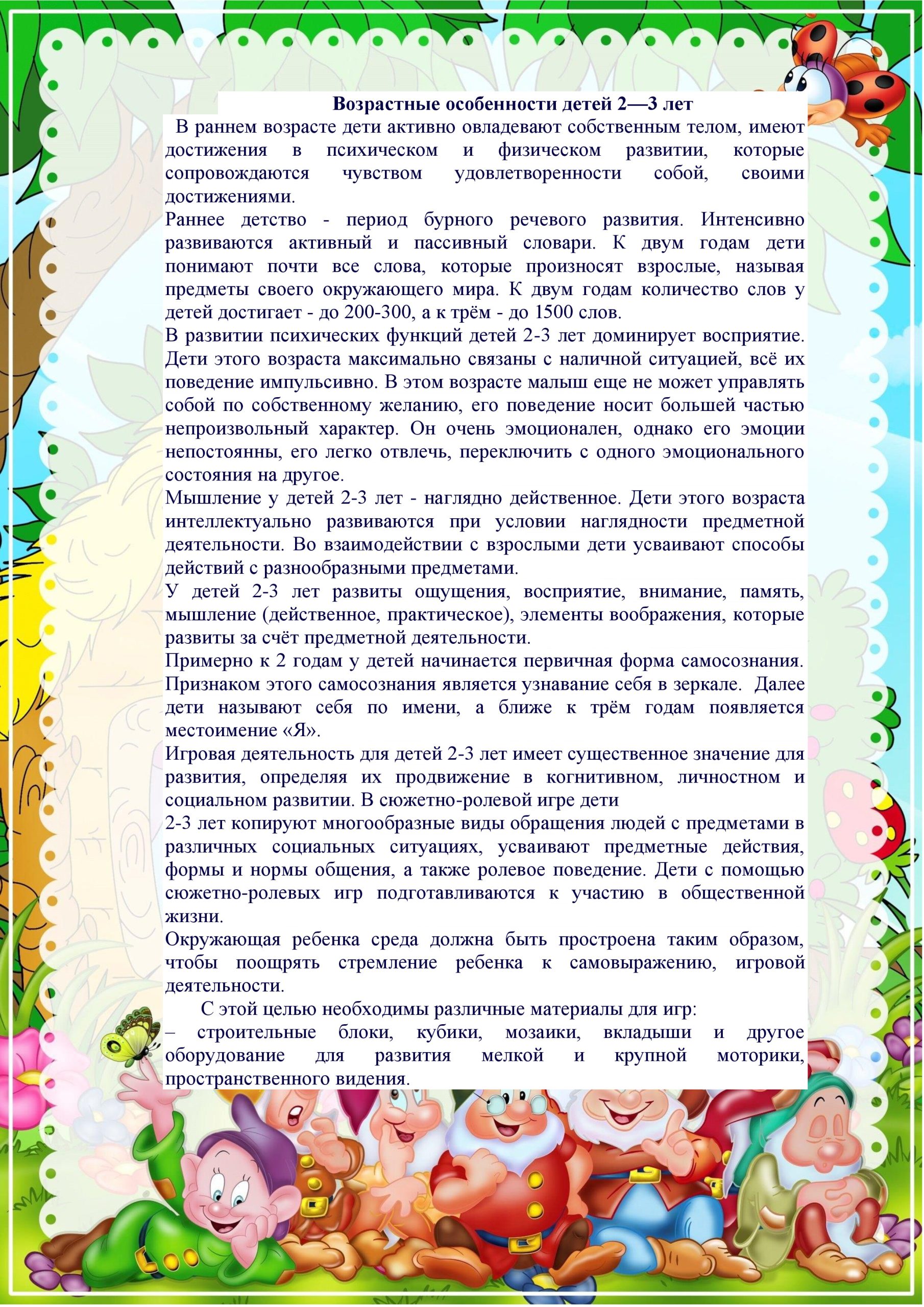 Возрастные особенности детей 2—3 лет

В раннем возрасте дети активно овладевают собственным телом, имеют достижения в психическом и физическом развитии, которые сопровождаются чувством удовлетворенности собой, своими достижениями.

Раннее детство - период бурного речевого развития. Интенсивно развиваются активный и пассивный словари. К двум годам дети понимают почти все слова, которые произносят взрослые, называя предметы своего окружающего мира. К двум годам количество слов у детей достигает - до 200-300, а к трём - до 1500 слов.

В развитии психических функций детей 2-3 лет доминирует восприятие. Дети этого возраста максимально связаны с наличной ситуацией, всё их поведение импульсивно. В этом возрасте малыш еще не может управлять собой по собственному желанию, его поведение носит большей частью непроизвольный характер. Он очень эмоционален, однако его эмоции непостоянны, его легко отвлечь, переключить с одного эмоционального состояния на другое.

Мышление у детей 2-3 лет - наглядно действенное. Дети этого возраста интеллектуально развиваются при условии наглядности предметной деятельности. Во взаимодействии с взрослыми дети усваивают способы действий с разнообразными предметами.

У детей 2-3 лет развиты ощущения, восприятие, внимание, память, мышление (действенное, практическое), элементы воображения, которые развиты за счёт предметной деятельности.

Примерно к 2 годам у детей начинается первичная форма самосознания. Признаком этого самосознания является узнавание себя в зеркале. Далее дети называют себя по имени, а ближе к трём годам появляется местоимение «Я».

Игровая деятельность для детей 2-3 лет имеет существенное значение для развития, определяя их продвижение в когнитивном, личностном и социальном развитии. В сюжетно-ролевой игре дети

2-3 лет копируют многообразные виды обращения людей с предметами в различных социальных ситуациях, усваивают предметные действия, формы и нормы общения, а также ролевое поведение. Дети с помощью сюжетно-ролевых игр подготавливаются к участию в общественной жизни.

Окружающая ребенка среда должна быть простроена таким образом, чтобы поощрять стремление ребенка к самовыражению, игровой деятельности.

С этой целью необходимы различные материалы для игр:

– строительные блоки, кубики, мозаики, вкладыши и другое оборудование для развития мелкой и крупной моторики, пространственного видения.